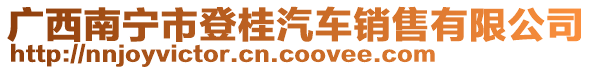 广西南宁市登桂汽车销售有限公司
http://nnjoyvictor.cn.coovee.com